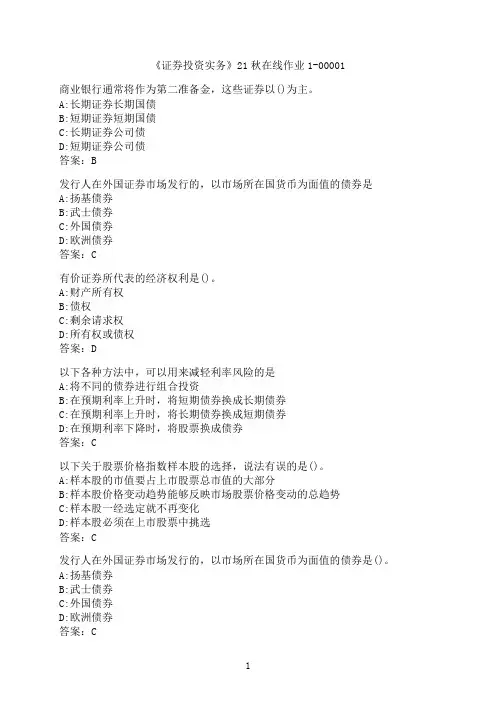 《证券投资实务》21 秋在线作业 1-00001

商业银行通常将作为第二准备金，这些证券以()为主。
A:长期证券长期国债
B:短期证券短期国债
C:长期证券公司债
D:短期证券公司债
答案：B

发行人在外国证券市场发行的，以市场所在国货币为面值的债券是
A:扬基债券
B:武士债券
C:外国债券
D:欧洲债券
答案：C

有价证券所代表的经济权利是()。
A:财产所有权
B:债权
C:剩余请求权
D:所有权或债权
答案：D

以下各种方法中，可以用来减轻利率风险的是
A:将不同的债券进行组合投资
B:在预期利率上升时，将短期债券换成长期债券
C:在预期利率上升时，将长期债券换成短期债券
D:在预期利率下降时，将股票换成债券
答案：C

以下关于股票价格指数样本股的选择，说法有误的是()。
A:样本股的市值要占上市股票总市值的大部分
B:样本股价格变动趋势能够反映市场股票价格变动的总趋势
C:样本股一经选定就不再变化
D:样本股必须在上市股票中挑选
答案：C

发行人在外国证券市场发行的，以市场所在国货币为面值的债券是()。
A:扬基债券
B:武士债券
C:外国债券
D:欧洲债券
答案：C

1